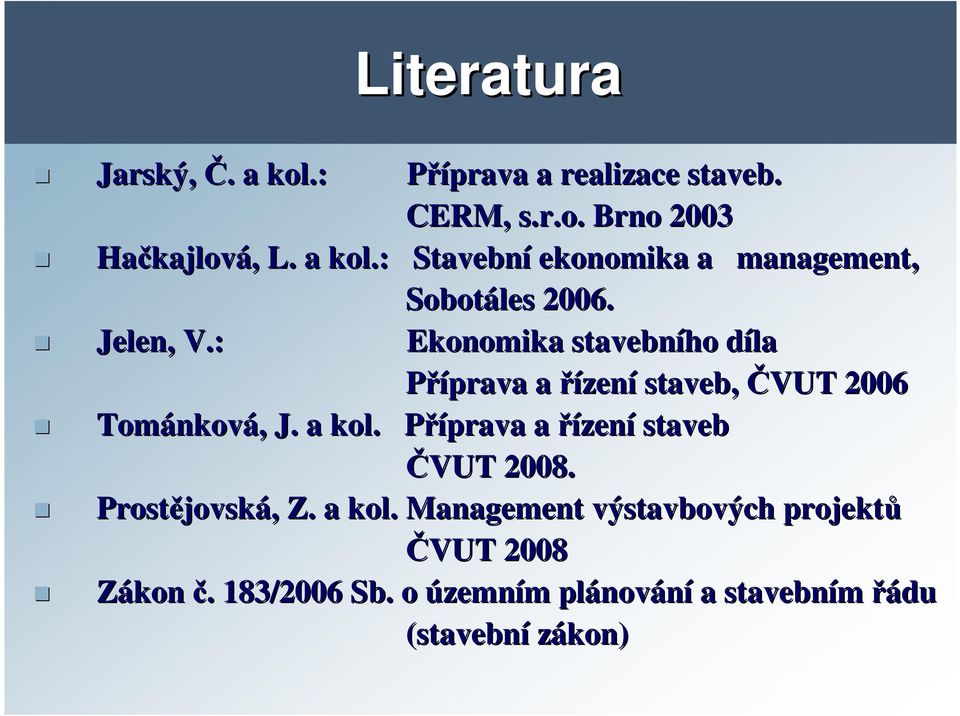 Literatura

Jarský, Č. a kol.: Příprava a realizace staveb. CERM, s.r.o. Brno 2003

Hačkajlová, L. a kol.: Stavební ekonomika a management, Sobotáles 2006.

Jelen, V.: Ekonomika stavebního díla Příprava a řízení staveb, ČVUT 2006

Tománková, J. a kol. Příprava a řízení staveb ČVUT 2008.

Prostějovská, Z. a kol. Management výstavbových projektů ČVUT 2008

Zákon č. 183/2006 Sb. o územním plánování a stavebním řádu (stavební zákon)